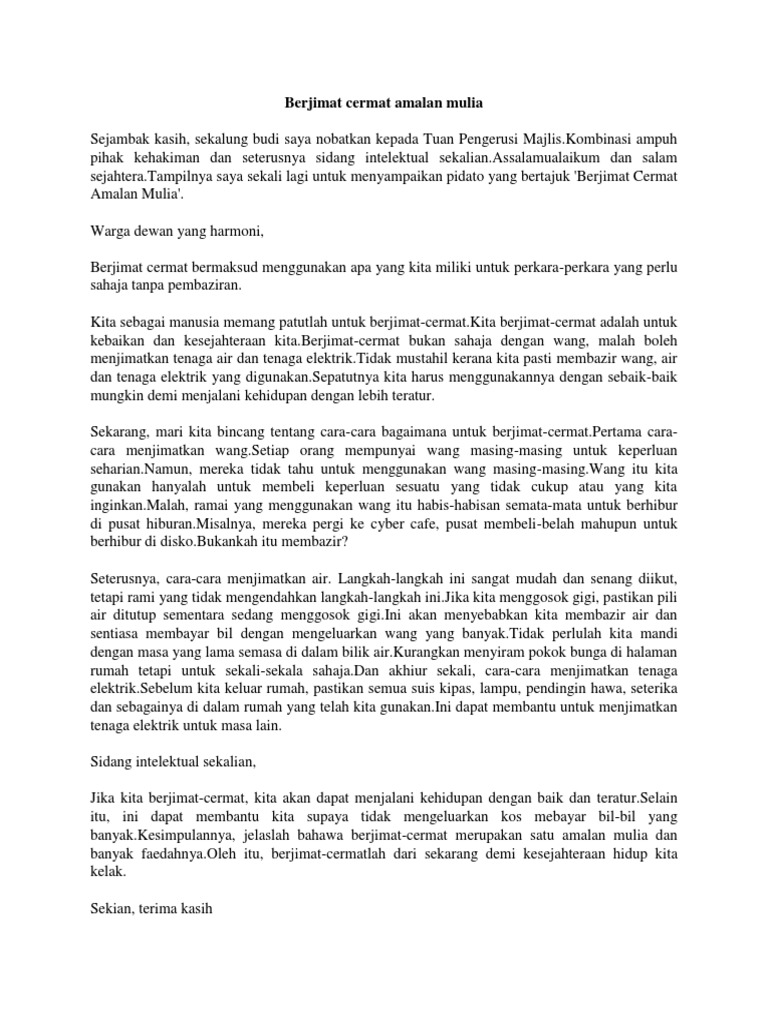 Berjimat cermat amalan mulia

Sejambak kasih, sekalung budi saya nobatkan kepada Tuan Pengerusi Majlis.Kombinasi ampuh pihak kehakiman dan seterusnya sidang intelektual sekalian.Assalamualaikum dan salam sejahtera.Tampilnya saya sekali lagi untuk menyampaikan pidato yang bertajuk 'Berjimat Cermat Amalan Mulia'.

Warga dewan yang harmoni,

Berjimat cermat bermaksud menggunakan apa yang kita miliki untuk perkara-perkara yang perlu sahaja tanpa pembaziran.

Kita sebagai manusia memang patutlah untuk berjimat-cermat.Kita berjimat-cermat adalah untuk kebaikan dan kesejahteraan kita.Berjimat-cermat bukan sahaja dengan wang, malah boleh menjimatkan tenaga air dan tenaga elektrik.Tidak mustahil kerana kita pasti membazir wang, air dan tenaga elektrik yang digunakan.Sepatutnya kita harus menggunakannya dengan sebaik-baik mungkin demi menjalani kehidupan dengan lebih teratur.

Sekarang, mari kita bincang tentang cara-cara bagaimana untuk berjimat-cermat.Pertama cara-cara menjimatkan wang.Setiap orang mempunyai wang masing-masing untuk keperluan seharian.Namun, mereka tidak tahu untuk menggunakan wang masing-masing.Wang itu kita gunakan hanyalah untuk membeli keperluan sesuatu yang tidak cukup atau yang kita inginkan.Malah, ramai yang menggunakan wang itu habis-habisan semata-mata untuk berhibur di pusat hiburan.Misalnya, mereka pergi ke cyber cafe, pusat membeli-belah mahupun untuk berhibur di disko.Bukankah itu membazir?

Seterusnya, cara-cara menjimatkan air. Langkah-langkah ini sangat mudah dan senang diikut, tetapi rami yang tidak mengendahkan langkah-langkah ini.Jika kita menggosok gigi, pastikan pili air ditutup sementara sedang menggosok gigi.Ini akan menyebabkan kita membazir air dan sentiasa membayar bil dengan mengeluarkan wang yang banyak.Tidak perlulah kita mandi dengan masa yang lama semasa di dalam bilik air.Kurangkan menyiram pokok bunga di halaman rumah tetapi untuk sekali-sekala sahaja.Dan akhiur sekali, cara-cara menjimatkan tenaga elektrik.Sebelum kita keluar rumah, pastikan semua suis kipas, lampu, pendingin hawa, seterika dan sebagainya di dalam rumah yang telah kita gunakan.Ini dapat membantu untuk menjimatkan tenaga elektrik untuk masa lain.

Sidang intelektual sekalian,

Jika kita berjimat-cermat, kita akan dapat menjalani kehidupan dengan baik dan teratur.Selain itu, ini dapat membantu kita supaya tidak mengeluarkan kos mebayar bil-bil yang banyak.Kesimpulannya, jelaslah bahawa berjimat-cermat merupakan satu amalan mulia dan banyak faedahnya.Oleh itu, berjimat-cermatlah dari sekarang demi kesejahteraan hidup kita kelak.

Sekian, terima kasih